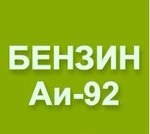 БЕНЗИН
Аи-92